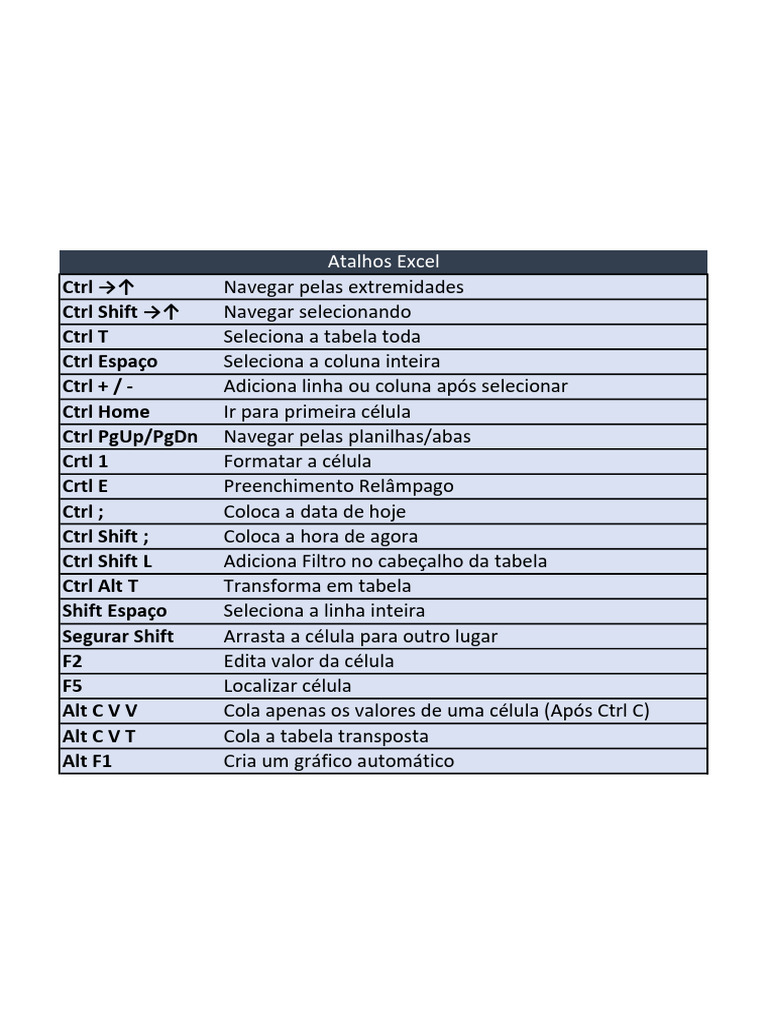 | Atalhos Excel | |
|---|---|
| Ctrl →↑ | Navegar pelas extremidades |
| Ctrl Shift →↑ | Navegar selecionando |
| Ctrl T | Seleciona a tabela toda |
| Ctrl Espaço | Seleciona a coluna inteira |
| Ctrl + / - | Adiciona linha ou coluna após selecionar |
| Ctrl Home | Ir para primeira célula |
| Ctrl PgUp/PgDn | Navegar pelas planilhas/abas |
| Crtl 1 | Formatar a célula |
| Crtl E | Preenchimento Relâmpago |
| Ctrl ; | Coloca a data de hoje |
| Ctrl Shift ; | Coloca a hora de agora |
| Ctrl Shift L | Adiciona Filtro no cabeçalho da tabela |
| Ctrl Alt T | Transforma em tabela |
| Shift Espaço | Seleciona a linha inteira |
| Segurar Shift | Arrasta a célula para outro lugar |
| F2 | Edita valor da célula |
| F5 | Localizar célula |
| Alt C V V | Cola apenas os valores de uma célula (Após Ctrl C) |
| Alt C V T | Cola a tabela transposta |
| Alt F1 | Cria um gráfico automático |